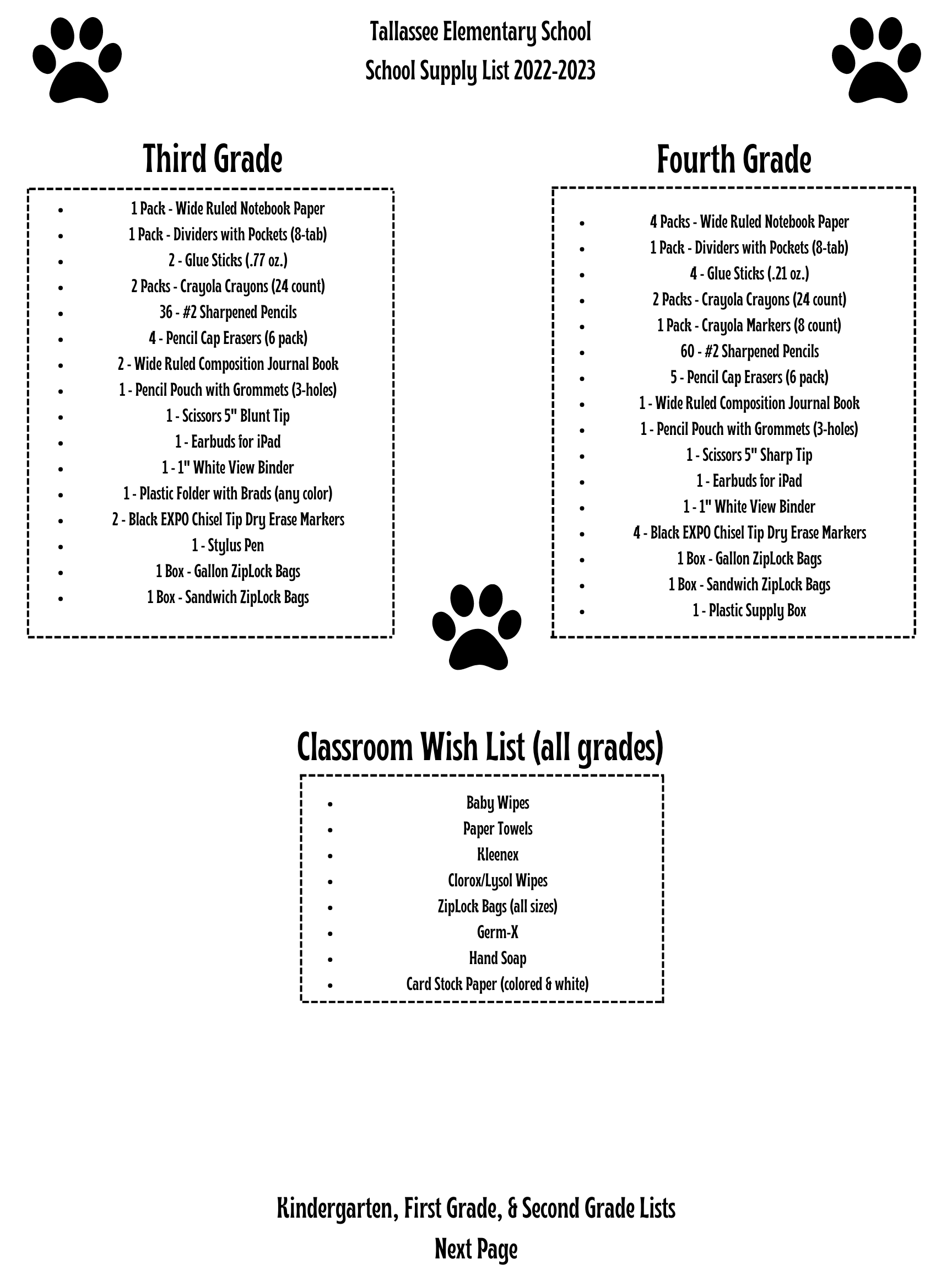 Tallassee Elementary School
School Supply List 2022-2023

Third Grade

- 1 Pack - Wide Ruled Notebook Paper
- 1 Pack - Dividers with Pockets (8-tab)
- 2 - Glue Sticks (.77 oz.)
- 2 Packs - Crayola Crayons (24 count)
- 36 - #2 Sharpened Pencils
- 4 - Pencil Cap Erasers (6 pack)
- 2 - Wide Ruled Composition Journal Book
- 1 - Pencil Pouch with Grommets (3-holes)
- 1 - Scissors 5" Blunt Tip
- 1 - Earbuds for iPad
- 1 - 1" White View Binder
- 1 - Plastic Folder with Brads (any color)
- 2 - Black EXPO Chisel Tip Dry Erase Markers
- 1 - Stylus Pen
- 1 Box - Gallon ZipLock Bags
- 1 Box - Sandwich ZipLock Bags

Fourth Grade

- 4 Packs - Wide Ruled Notebook Paper
- 1 Pack - Dividers with Pockets (8-tab)
- 4 - Glue Sticks (.21 oz.)
- 2 Packs - Crayola Crayons (24 count)
- 1 Pack - Crayola Markers (8 count)
- 60 - #2 Sharpened Pencils
- 5 - Pencil Cap Erasers (6 pack)
- 1 - Wide Ruled Composition Journal Book
- 1 - Pencil Pouch with Grommets (3-holes)
- 1 - Scissors 5" Sharp Tip
- 1 - Earbuds for iPad
- 1 - 1" White View Binder
- 4 - Black EXPO Chisel Tip Dry Erase Markers
- 1 Box - Gallon ZipLock Bags
- 1 Box - Sandwich ZipLock Bags
- 1 - Plastic Supply Box

Classroom Wish List (all grades)

- Baby Wipes
- Paper Towels
- Kleenex
- Clorox/Lysol Wipes
- ZipLock Bags (all sizes)
- Germ-X
- Hand Soap
- Card Stock Paper (colored & white)

Kindergarten, First Grade, & Second Grade Lists
Next Page